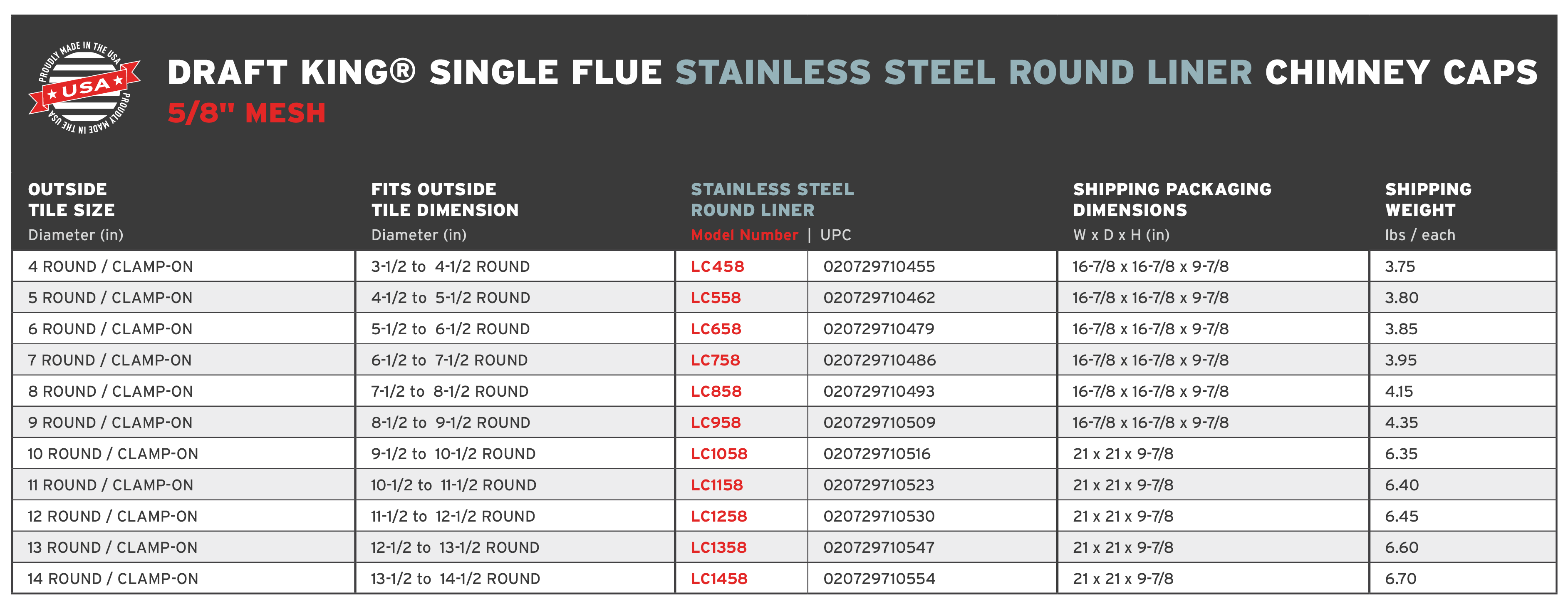 PROUDLY MADE IN THE USA
USA
PROUDLY MADE IN THE USA

DRAFT KING® SINGLE FLUE STAINLESS STEEL ROUND LINER CHIMNEY CAPS
5/8" MESH

| OUTSIDE TILE SIZE Diameter (in) | FITS OUTSIDE TILE DIMENSION Diameter (in) | STAINLESS STEEL ROUND LINER Model Number | UPC | SHIPPING PACKAGING DIMENSIONS W x D x H (in) | SHIPPING WEIGHT lbs / each |
|---|---|---|---|---|---|
| 4 ROUND / CLAMP-ON | 3-1/2 to 4-1/2 ROUND | LC458 | 020729710455 | 16-7/8 x 16-7/8 x 9-7/8 | 3.75 |
| 5 ROUND / CLAMP-ON | 4-1/2 to 5-1/2 ROUND | LC558 | 020729710462 | 16-7/8 x 16-7/8 x 9-7/8 | 3.80 |
| 6 ROUND / CLAMP-ON | 5-1/2 to 6-1/2 ROUND | LC658 | 020729710479 | 16-7/8 x 16-7/8 x 9-7/8 | 3.85 |
| 7 ROUND / CLAMP-ON | 6-1/2 to 7-1/2 ROUND | LC758 | 020729710486 | 16-7/8 x 16-7/8 x 9-7/8 | 3.95 |
| 8 ROUND / CLAMP-ON | 7-1/2 to 8-1/2 ROUND | LC858 | 020729710493 | 16-7/8 x 16-7/8 x 9-7/8 | 4.15 |
| 9 ROUND / CLAMP-ON | 8-1/2 to 9-1/2 ROUND | LC958 | 020729710509 | 16-7/8 x 16-7/8 x 9-7/8 | 4.35 |
| 10 ROUND / CLAMP-ON | 9-1/2 to 10-1/2 ROUND | LC1058 | 020729710516 | 21 x 21 x 9-7/8 | 6.35 |
| 11 ROUND / CLAMP-ON | 10-1/2 to 11-1/2 ROUND | LC1158 | 020729710523 | 21 x 21 x 9-7/8 | 6.40 |
| 12 ROUND / CLAMP-ON | 11-1/2 to 12-1/2 ROUND | LC1258 | 020729710530 | 21 x 21 x 9-7/8 | 6.45 |
| 13 ROUND / CLAMP-ON | 12-1/2 to 13-1/2 ROUND | LC1358 | 020729710547 | 21 x 21 x 9-7/8 | 6.60 |
| 14 ROUND / CLAMP-ON | 13-1/2 to 14-1/2 ROUND | LC1458 | 020729710554 | 21 x 21 x 9-7/8 | 6.70 |